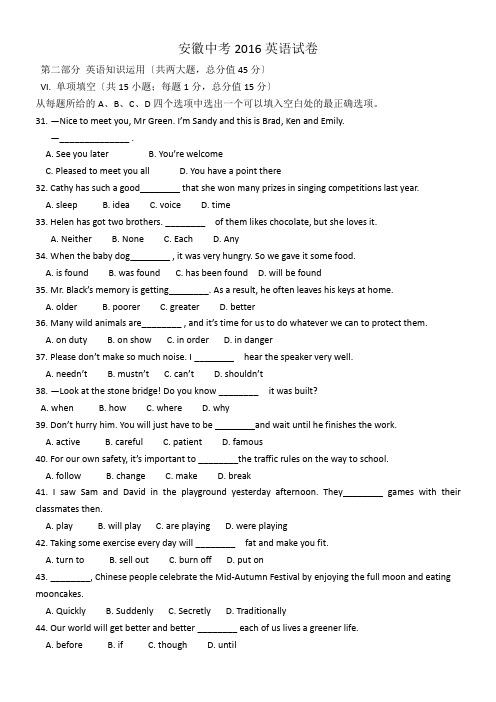 安徽中考 2016 英语试卷

第二部分 英语知识运用（共两大题，总分值 45 分）

VI. 单项填空（共 15 小题；每题 1 分，总分值 15 分）

从每题所给的 A、B、C、D 四个选项中选出一个可以填入空白处的最正确选项。

31. —Nice to meet you, Mr Green. I'm Sandy and this is Brad, Ken and Emily.

—______________ .

A. See you later B. You're welcome

C. Pleased to meet you all D. You have a point there

32. Cathy has such a good________ that she won many prizes in singing competitions last year.

A. sleep B. idea C. voice D. time

33. Helen has got two brothers. ________ of them likes chocolate, but she loves it.

A. Neither B. None C. Each D. Any

34. When the baby dog________ , it was very hungry. So we gave it some food.

A. is found B. was found C. has been found D. will be found

35. Mr. Black's memory is getting________. As a result, he often leaves his keys at home.

A. older B. poorer C. greater D. better

36. Many wild animals are________ , and it's time for us to do whatever we can to protect them.

A. on duty B. on show C. in order D. in danger

37. Please don't make so much noise. I ________ hear the speaker very well.

A. needn't B. mustn't C. can't D. shouldn't

38. —Look at the stone bridge! Do you know ________ it was built?

A. when B. how C. where D. why

39. Don't hurry him. You will just have to be ________and wait until he finishes the work.

A. active B. careful C. patient D. famous

40. For our own safety, it's important to ________the traffic rules on the way to school.

A. follow B. change C. make D. break

41. I saw Sam and David in the playground yesterday afternoon. They________ games with their classmates then.

A. play B. will play C. are playing D. were playing

42. Taking some exercise every day will ________ fat and make you fit.

A. turn to B. sell out C. burn off D. put on

43. ________, Chinese people celebrate the Mid-Autumn Festival by enjoying the full moon and eating mooncakes.

A. Quickly B. Suddenly C. Secretly D. Traditionally

44. Our world will get better and better ________ each of us lives a greener life.

A. before B. if C. though D. until